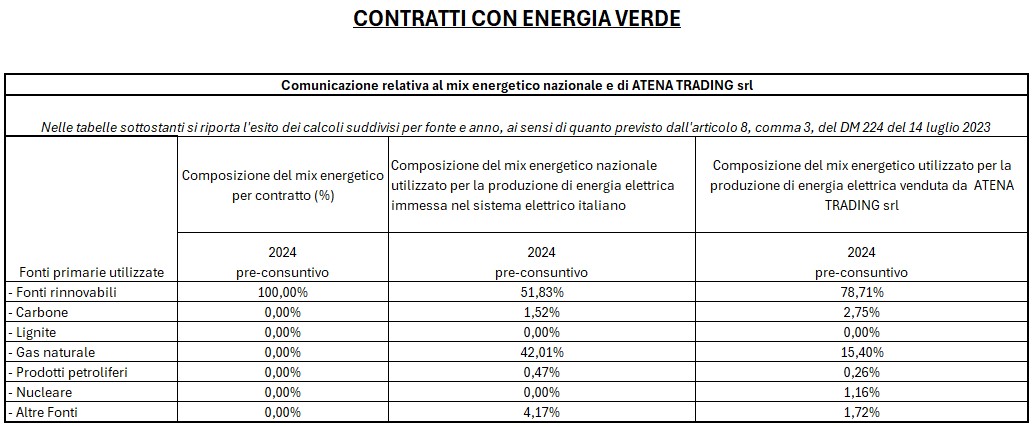 CONTRATTI CON ENERGIA VERDE

Comunicazione relativa al mix energetico nazionale e di ATENA TRADING srl

Nelle tabelle sottostanti si riporta l'esito dei calcoli suddivisi per fonte e anno, ai sensi di quanto previsto dall'articolo 8, comma 3, del DM 224 del 14 luglio 2023

| Fonti primarie utilizzate | Composizione del mix energetico per contratto (%) 2024 pre-consuntivo | Composizione del mix energetico nazionale utilizzato per la produzione di energia elettrica immessa nel sistema elettrico italiano 2024 pre-consuntivo | Composizione del mix energetico utilizzato per la produzione di energia elettrica venduta da ATENA TRADING srl 2024 pre-consuntivo |
|---|---|---|---|
| - Fonti rinnovabili | 100,00% | 51,83% | 78,71% |
| - Carbone | 0,00% | 1,52% | 2,75% |
| - Lignite | 0,00% | 0,00% | 0,00% |
| - Gas naturale | 0,00% | 42,01% | 15,40% |
| - Prodotti petroliferi | 0,00% | 0,47% | 0,26% |
| - Nucleare | 0,00% | 0,00% | 1,16% |
| - Altre Fonti | 0,00% | 4,17% | 1,72% |